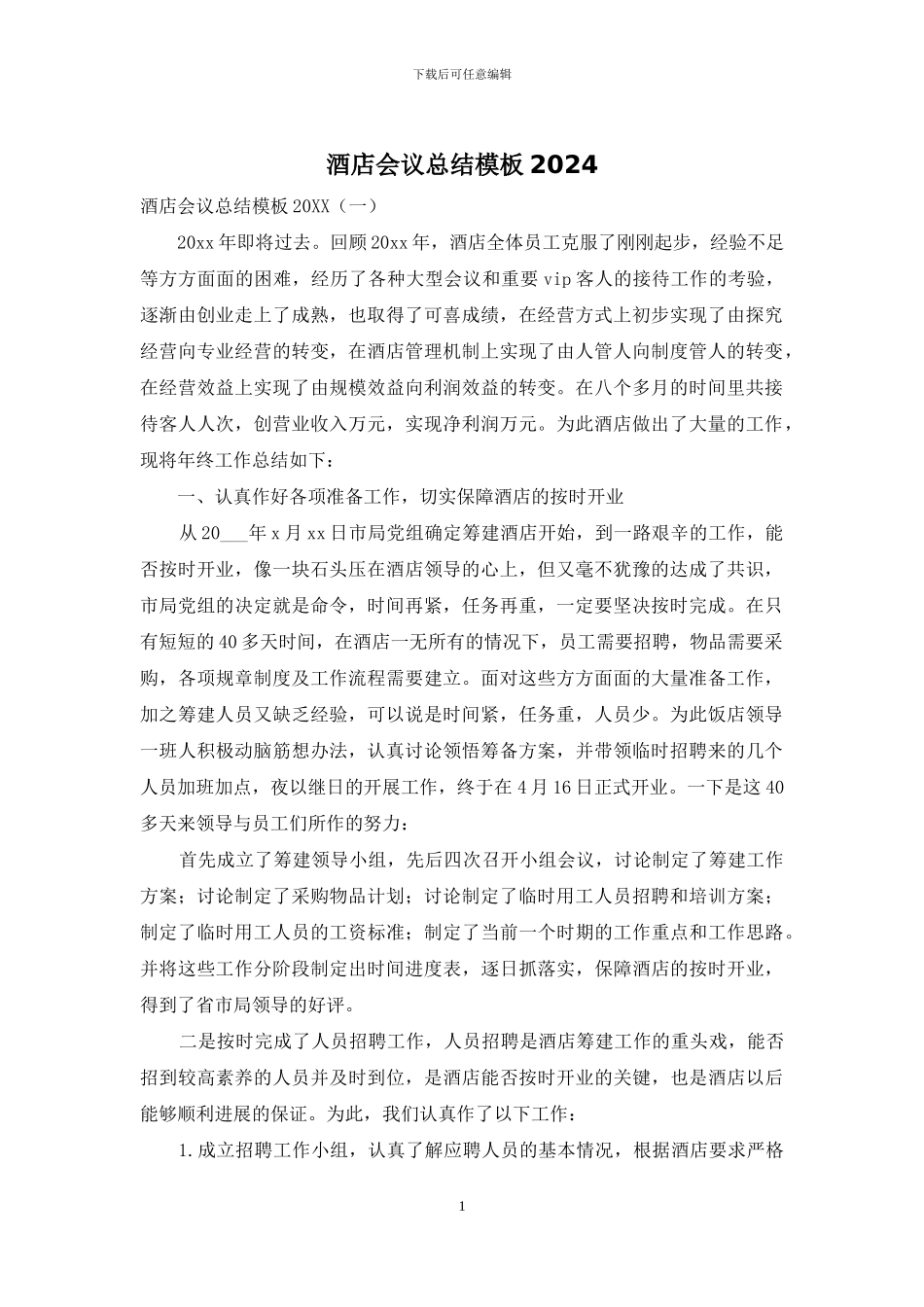 下载后可任意编辑

酒店会议总结模板 2024

酒店会议总结模板 20XX（一）

20xx 年即将过去。回顾 20xx 年，酒店全体员工克服了刚刚起步，经验不足等方方面面的困难，经历了各种大型会议和重要 vip 客人的接待工作的考验，逐渐由创业走上了成熟，也取得了可喜成绩，在经营方式上初步实现了由探究经营向专业经营的转变，在酒店管理机制上实现了由人管人向制度管人的转变，在经营效益上实现了由规模效益向利润效益的转变。在八个多月的时间里共接待客人人次，创营业收入万元，实现净利润万元。为此酒店做出了大量的工作，现将年终工作总结如下：

一、认真作好各项准备工作，切实保障酒店的按时开业

从 20___年 x 月 xx 日市局党组确定筹建酒店开始，到一路艰辛的工作，能否按时开业，像一块石头压在酒店领导的心上，但又毫不犹豫的达成了共识，市局党组的决定就是命令，时间再紧，任务再重，一定要坚决按时完成。在只有短短的 40 多天时间，在酒店一无所有的情况下，员工需要招聘，物品需要采购，各项规章制度及工作流程需要建立。面对这些方方面面的大量准备工作，加之筹建人员又缺乏经验，可以说是时间紧，任务重，人员少。为此饭店领导一班人积极动脑筋想办法，认真讨论领悟筹备方案，并带领临时招聘来的几个人员加班加点，夜以继日的开展工作，终于在 4 月 16 日正式开业。一下是这 40 多天来领导与员工们所作的努力：

首先成立了筹建领导小组，先后四次召开小组会议，讨论制定了筹建工作方案；讨论制定了采购物品计划；讨论制定了临时用工人员招聘和培训方案；制定了临时用工人员的工资标准；制定了当前一个时期的工作重点和工作思路。并将这些工作分阶段制定出时间进度表，逐日抓落实，保障酒店的按时开业，得到了省市局领导的好评。

二是按时完成了人员招聘工作，人员招聘是酒店筹建工作的重头戏，能否招到较高素养的人员并及时到位，是酒店能否按时开业的关键，也是酒店以后能够顺利进展的保证。为此，我们认真作了以下工作：

1.成立招聘工作小组，认真了解应聘人员的基本情况，根据酒店要求严格

1